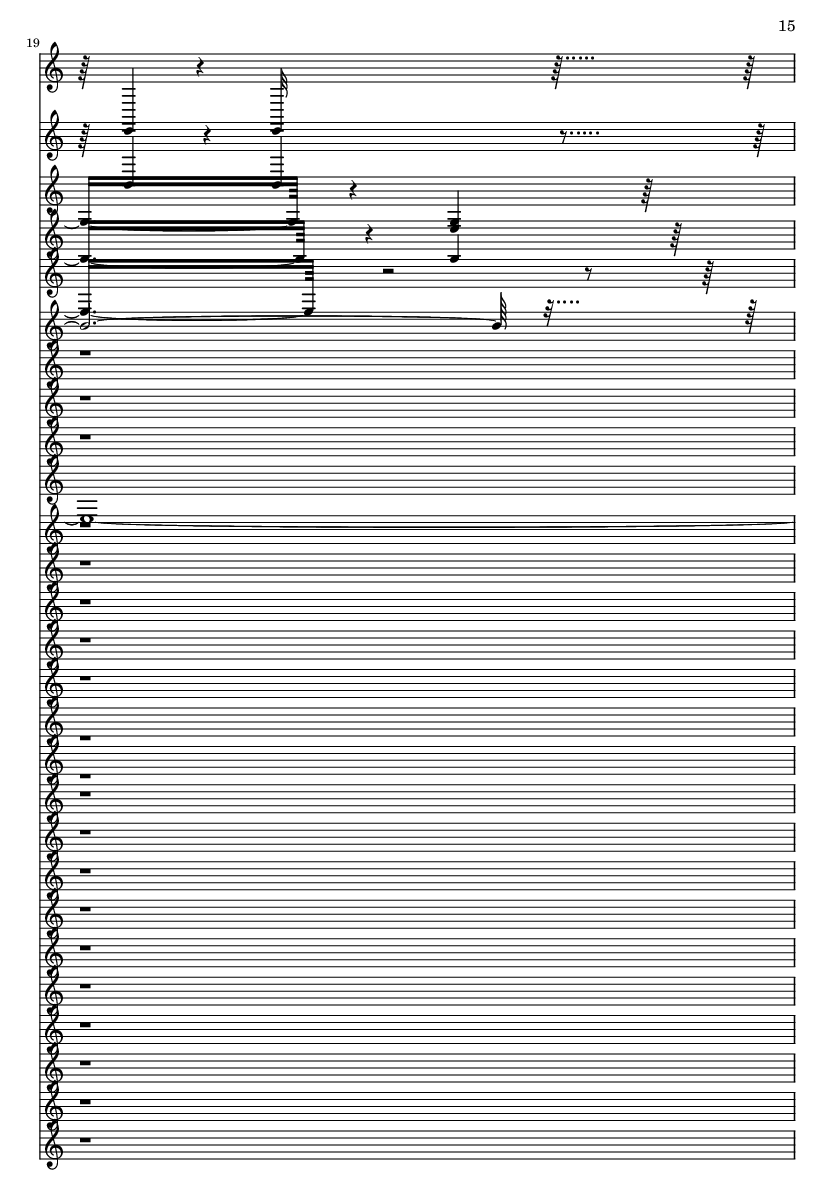 15

19